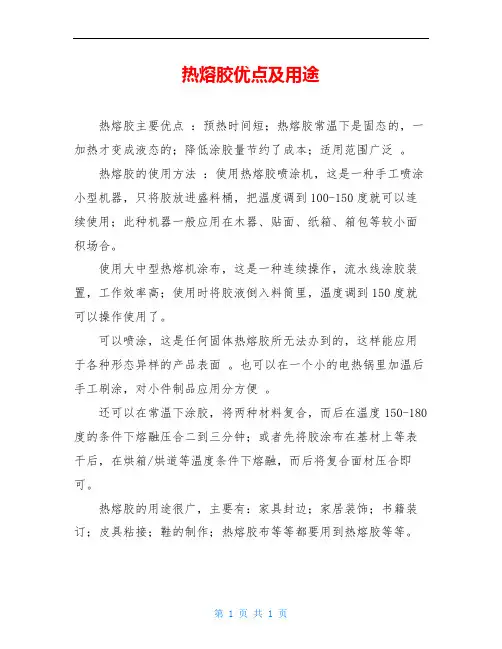 热熔胶优点及用途

热熔胶主要优点 ：预热时间短；热熔胶常温下是固态的，一加热才变成液态的；降低涂胶量节约了成本；适用范围广泛 。

热熔胶的使用方法 ：使用热熔胶喷涂机，这是一种手工喷涂小型机器，只将胶放进盛料桶，把温度调到100-150度就可以连续使用；此种机器一般应用在木器、贴面、纸箱、箱包等较小面积场合。

使用大中型热熔机涂布，这是一种连续操作，流水线涂胶装置，工作效率高；使用时将胶液倒入料筒里，温度调到150度就可以操作使用了。

可以喷涂，这是任何固体热熔胶所无法办到的，这样能应用于各种形态异样的产品表面 。也可以在一个小的电热锅里加温后手工刷涂，对小件制品应用分方便 。

还可以在常温下涂胶，将两种材料复合，而后在温度150-180度的条件下熔融压合二到三分钟；或者先将胶涂布在基材上等表干后，在烘箱/烘道等温度条件下熔融，而后将复合面材压合即可。

热熔胶的用途很广，主要有：家具封边；家居装饰；书籍装订；皮具粘接；鞋的制作；热熔胶布等等都要用到热熔胶等等。

第 1 页 共 1 页